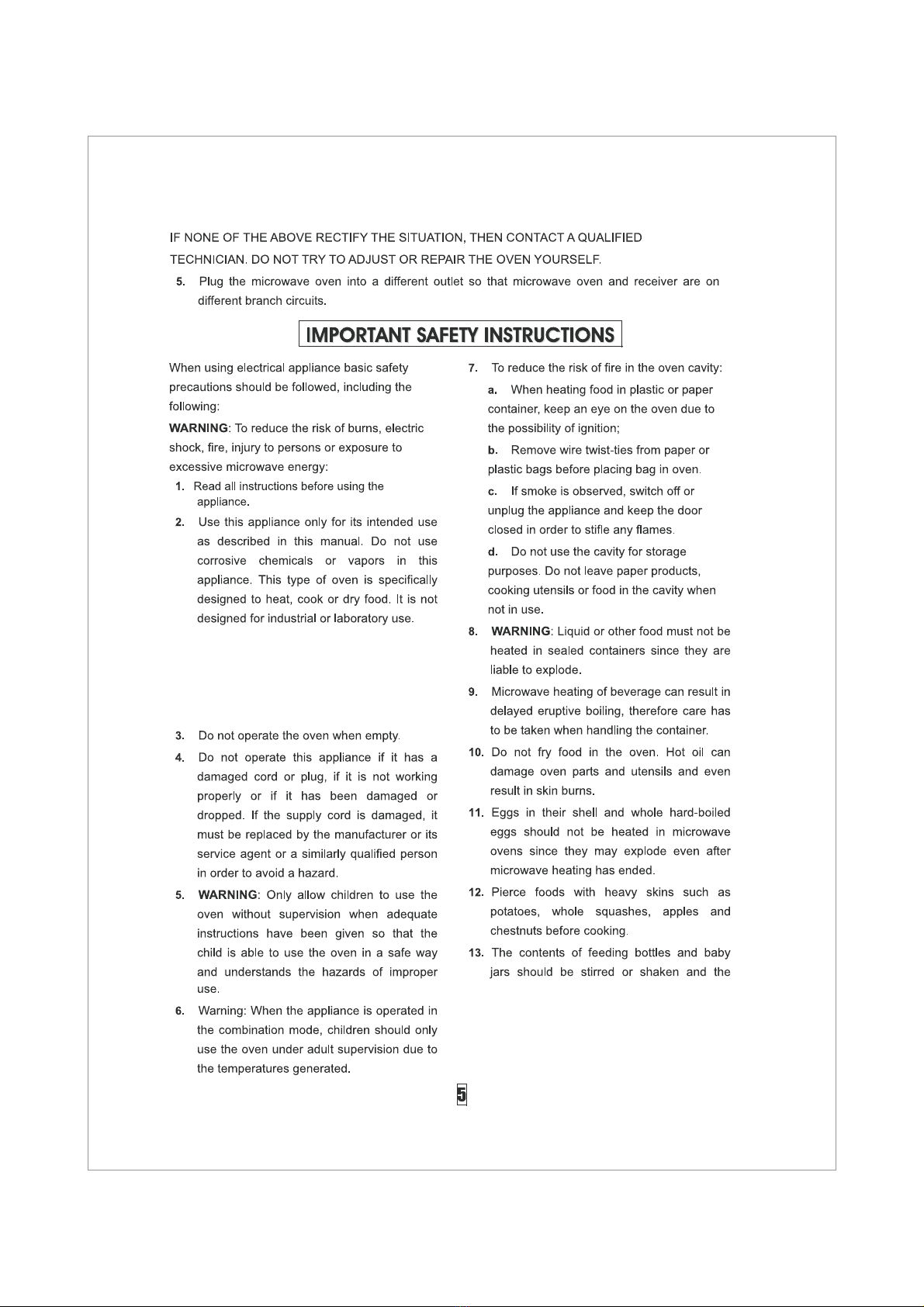 IF NONE OF THE ABOVE RECTIFY THE SITUATION, THEN CONTACT A QUALIFIED TECHNICIAN. DO NOT TRY TO ADJUST OR REPAIR THE OVEN YOURSELF.

5. Plug the microwave oven into a different outlet so that microwave oven and receiver are on different branch circuits.

IMPORTANT SAFETY INSTRUCTIONS

When using electrical appliance basic safety precautions should be followed, including the following:

WARNING: To reduce the risk of burns, electric shock, fire, injury to persons or exposure to excessive microwave energy:

1. Read all instructions before using the appliance.

2. Use this appliance only for its intended use as described in this manual. Do not use corrosive chemicals or vapors in this appliance. This type of oven is specifically designed to heat, cook or dry food. It is not designed for industrial or laboratory use.

3. Do not operate the oven when empty.

4. Do not operate this appliance if it has a damaged cord or plug, if it is not working properly or if it has been damaged or dropped. If the supply cord is damaged, it must be replaced by the manufacturer or its service agent or a similarly qualified person in order to avoid a hazard.

5. WARNING: Only allow children to use the oven without supervision when adequate instructions have been given so that the child is able to use the oven in a safe way and understands the hazards of improper use.

6. Warning: When the appliance is operated in the combination mode, children should only use the oven under adult supervision due to the temperatures generated.

7. To reduce the risk of fire in the oven cavity:

a. When heating food in plastic or paper container, keep an eye on the oven due to the possibility of ignition;

b. Remove wire twist-ties from paper or plastic bags before placing bag in oven.

c. If smoke is observed, switch off or unplug the appliance and keep the door closed in order to stifle any flames.

d. Do not use the cavity for storage purposes. Do not leave paper products, cooking utensils or food in the cavity when not in use.

8. WARNING: Liquid or other food must not be heated in sealed containers since they are liable to explode.

9. Microwave heating of beverage can result in delayed eruptive boiling, therefore care has to be taken when handling the container.

10. Do not fry food in the oven. Hot oil can damage oven parts and utensils and even result in skin burns.

11. Eggs in their shell and whole hard-boiled eggs should not be heated in microwave ovens since they may explode even after microwave heating has ended.

12. Pierce foods with heavy skins such as potatoes, whole squashes, apples and chestnuts before cooking.

13. The contents of feeding bottles and baby jars should be stirred or shaken and the

5